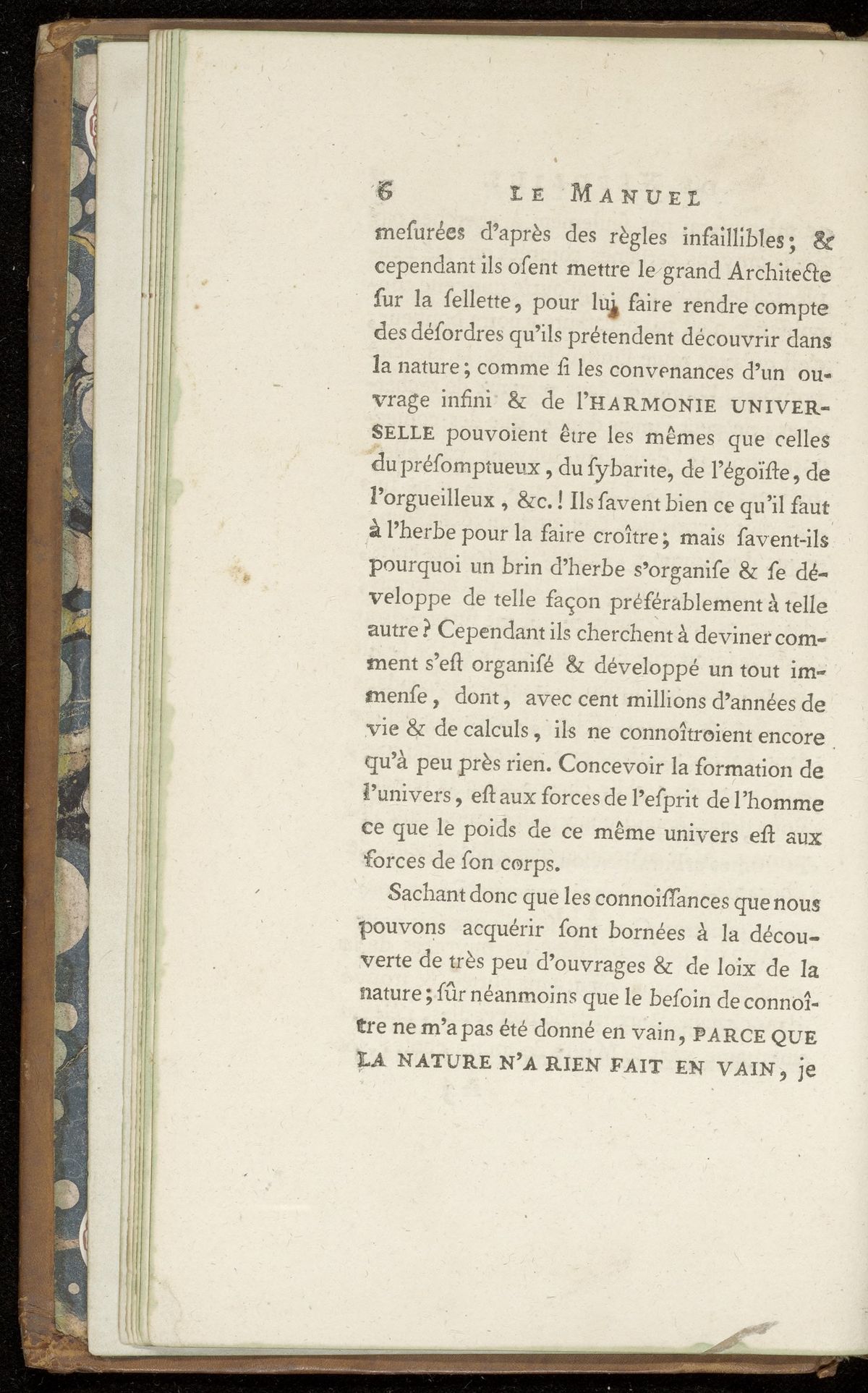 6 LE MANUEL

meſurées d'après des règles infaillibles; & cependant ils oſent mettre le grand Architecte ſur la ſellette, pour lui faire rendre compte des déſordres qu'ils prétendent découvrir dans la nature; comme ſi les convenances d'un ouvrage infini & de l'HARMONIE UNIVERSELLE pouvoient être les mêmes que celles du préſomptueux, du ſybarite, de l'égoïſte, de l'orgueilleux, &c.! Ils ſavent bien ce qu'il faut à l'herbe pour la faire croître; mais ſavent-ils pourquoi un brin d'herbe s'organiſe & ſe développe de telle façon préférablement à telle autre? Cependant ils cherchent à deviner comment s'eſt organiſé & développé un tout immenſe, dont, avec cent millions d'années de vie & de calculs, ils ne connoîtroient encore qu'à peu près rien. Concevoir la formation de l'univers, eſt aux forces de l'eſprit de l'homme ce que le poids de ce même univers eſt aux forces de ſon corps.

Sachant donc que les connoiſſances que nous pouvons acquérir ſont bornées à la découverte de très peu d'ouvrages & de loix de la nature; ſûr néanmoins que le beſoin de connoître ne m'a pas été donné en vain, PARCE QUE LA NATURE N'A RIEN FAIT EN VAIN, je